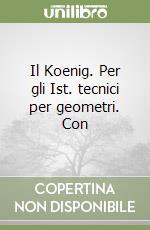 unilibro

Il Koenig. Per gli Ist. tecnici per geometri. Con

COPERTINA NON DISPONIBILE